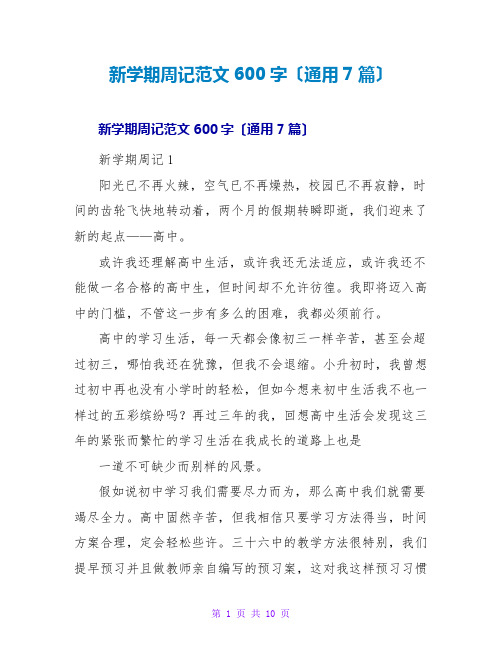 新学期周记范文 600 字〔通用 7 篇〕

新学期周记范文 600 字〔通用 7 篇〕

新学期周记 1

阳光已不再火辣，空气已不再燥热，校园已不再寂静，时间的齿轮飞快地转动着，两个月的假期转瞬即逝，我们迎来了新的起点——高中。

或许我还理解高中生活，或许我还无法适应，或许我还不能做一名合格的高中生，但时间却不允许彷徨。我即将迈入高中的门槛，不管这一步有多么的困难，我都必须前行。

高中的学习生活，每一天都会像初三一样辛苦，甚至会超过初三，哪怕我还在犹豫，但我不会退缩。小升初时，我曾想过初中再也没有小学时的轻松，但如今想来初中生活我不也一样过的五彩缤纷吗？再过三年的我，回想高中生活会发现这三年的紧张而繁忙的学习生活在我成长的道路上也是

一道不可缺少而别样的风景。

假如说初中学习我们需要尽力而为，那么高中我们就需要竭尽全力。高中固然辛苦，但我相信只要学习方法得当，时间方案合理，定会轻松些许。三十六中的教学方法很特别，我们提早预习并且做教师亲自编写的预习案，这对我这样预习习惯

第 1 页 共 10 页